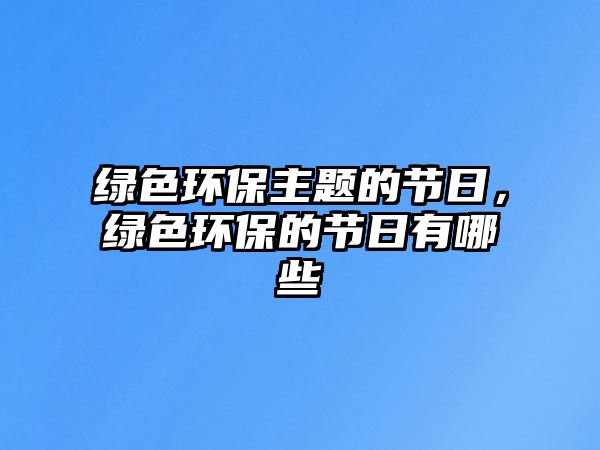 绿色环保主题的节日，绿色环保的节日有哪些